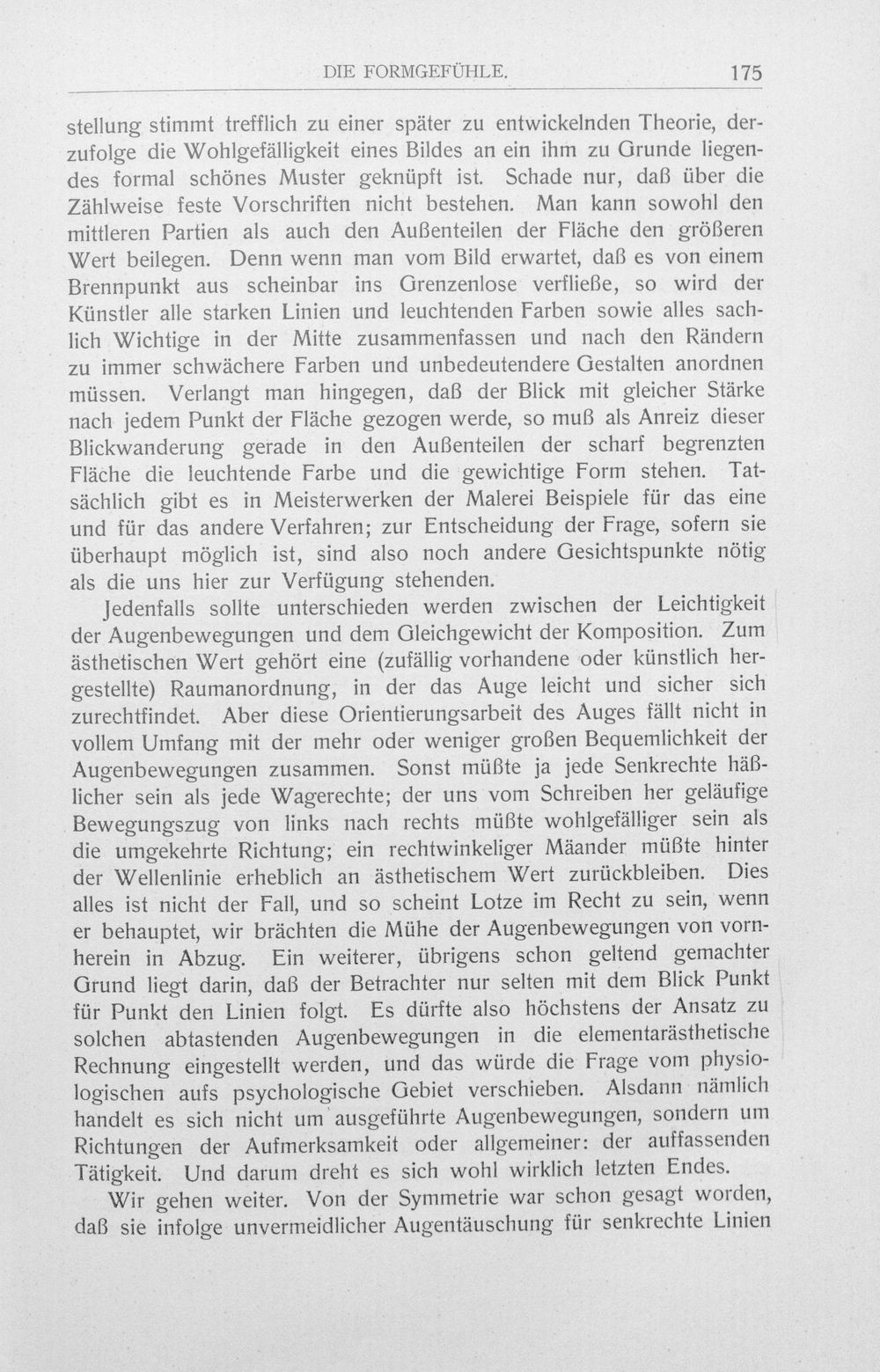 DIE FORMGEFÜHLE. 175

stellung stimmt trefflich zu einer später zu entwickelnden Theorie, derzufolge die Wohlgefälligkeit eines Bildes an ein ihm zu Grunde liegendes formal schönes Muster geknüpft ist. Schade nur, daß über die Zählweise feste Vorschriften nicht bestehen. Man kann sowohl den mittleren Partien als auch den Außenteilen der Fläche den größeren Wert beilegen. Denn wenn man vom Bild erwartet, daß es von einem Brennpunkt aus scheinbar ins Grenzenlose verfließe, so wird der Künstler alle starken Linien und leuchtenden Farben sowie alles sachlich Wichtige in der Mitte zusammenfassen und nach den Rändern zu immer schwächere Farben und unbedeutendere Gestalten anordnen müssen. Verlangt man hingegen, daß der Blick mit gleicher Stärke nach jedem Punkt der Fläche gezogen werde, so muß als Anreiz dieser Blickwanderung gerade in den Außenteilen der scharf begrenzten Fläche die leuchtende Farbe und die gewichtige Form stehen. Tatsächlich gibt es in Meisterwerken der Malerei Beispiele für das eine und für das andere Verfahren; zur Entscheidung der Frage, sofern sie überhaupt möglich ist, sind also noch andere Gesichtspunkte nötig als die uns hier zur Verfügung stehenden.

Jedenfalls sollte unterschieden werden zwischen der Leichtigkeit der Augenbewegungen und dem Gleichgewicht der Komposition. Zum ästhetischen Wert gehört eine (zufällig vorhandene oder künstlich hergestellte) Raumanordnung, in der das Auge leicht und sicher sich zurechtfindet. Aber diese Orientierungsarbeit des Auges fällt nicht in vollem Umfang mit der mehr oder weniger großen Bequemlichkeit der Augenbewegungen zusammen. Sonst müßte ja jede Senkrechte häßlicher sein als jede Wagerechte; der uns vom Schreiben her geläufige Bewegungszug von links nach rechts müßte wohlgefälliger sein als die umgekehrte Richtung; ein rechtwinkeliger Mäander müßte hinter der Wellenlinie erheblich an ästhetischem Wert zurückbleiben. Dies alles ist nicht der Fall, und so scheint Lotze im Recht zu sein, wenn er behauptet, wir brächten die Mühe der Augenbewegungen von vornherein in Abzug. Ein weiterer, übrigens schon geltend gemachter Grund liegt darin, daß der Betrachter nur selten mit dem Blick Punkt für Punkt den Linien folgt. Es dürfte also höchstens der Ansatz zu solchen abtastenden Augenbewegungen in die elementarästhetische Rechnung eingestellt werden, und das würde die Frage vom physiologischen aufs psychologische Gebiet verschieben. Alsdann nämlich handelt es sich nicht um ausgeführte Augenbewegungen, sondern um Richtungen der Aufmerksamkeit oder allgemeiner: der auffassenden Tätigkeit. Und darum dreht es sich wohl wirklich letzten Endes.

Wir gehen weiter. Von der Symmetrie war schon gesagt worden, daß sie infolge unvermeidlicher Augentäuschung für senkrechte Linien